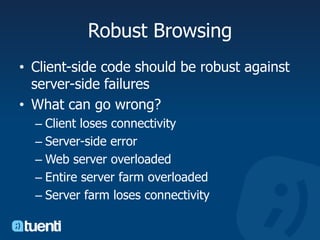 Robust Browsing

• Client-side code should be robust against server-side failures
• What can go wrong?
– Client loses connectivity
– Server-side error
– Web server overloaded
– Entire server farm overloaded
– Server farm loses connectivity

tuenti